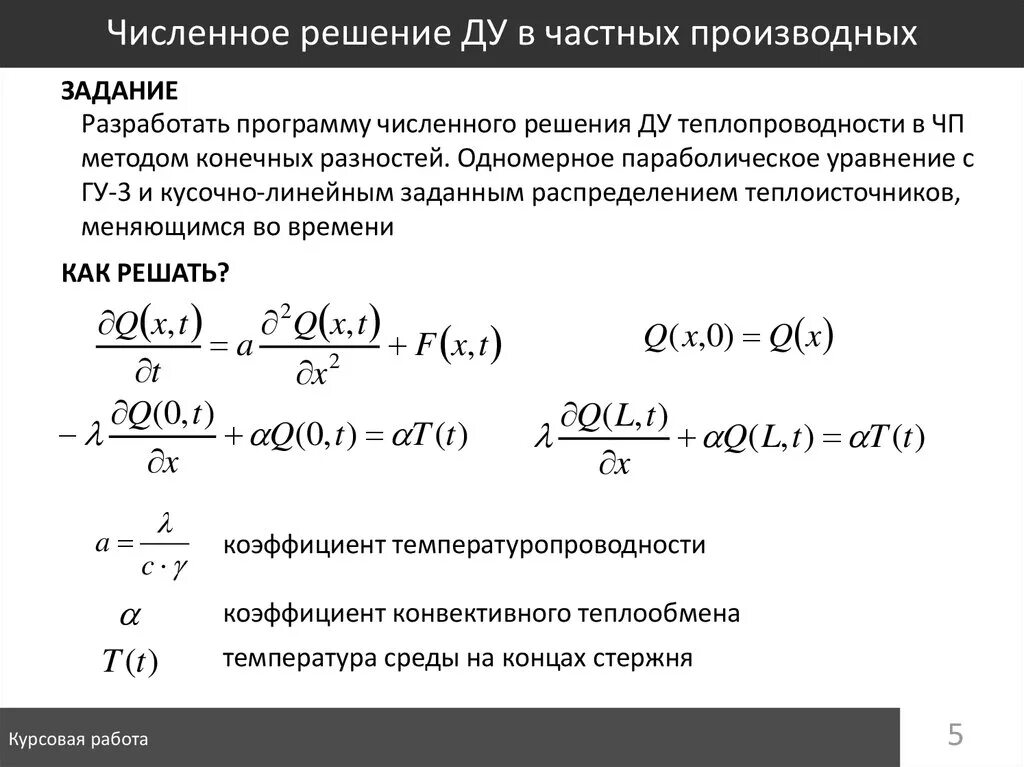 Численное решение ДУ в частных производных

ЗАДАНИЕ
Разработать программу численного решения ДУ теплопроводности в ЧП методом конечных разностей. Одномерное параболическое уравнение с ГУ-3 и кусочно-линейным заданным распределением теплоисточников, меняющимся во времени

КАК РЕШАТЬ?

$\frac{\partial Q(x,t)}{\partial t} = a\frac{\partial^2 Q(x,t)}{\partial x^2} + F(x,t)$

$Q(x,0) = Q(x)$

$-\lambda\frac{\partial Q(0,t)}{\partial x} + \alpha Q(0,t) = \alpha T(t)$

$\lambda\frac{\partial Q(L,t)}{\partial x} + \alpha Q(L,t) = \alpha T(t)$

$a = \frac{\lambda}{c \cdot \gamma}$ коэффициент температуропроводности

$\alpha$ коэффициент конвективного теплообмена

$T(t)$ температура среды на концах стержня

Курсовая работа

5